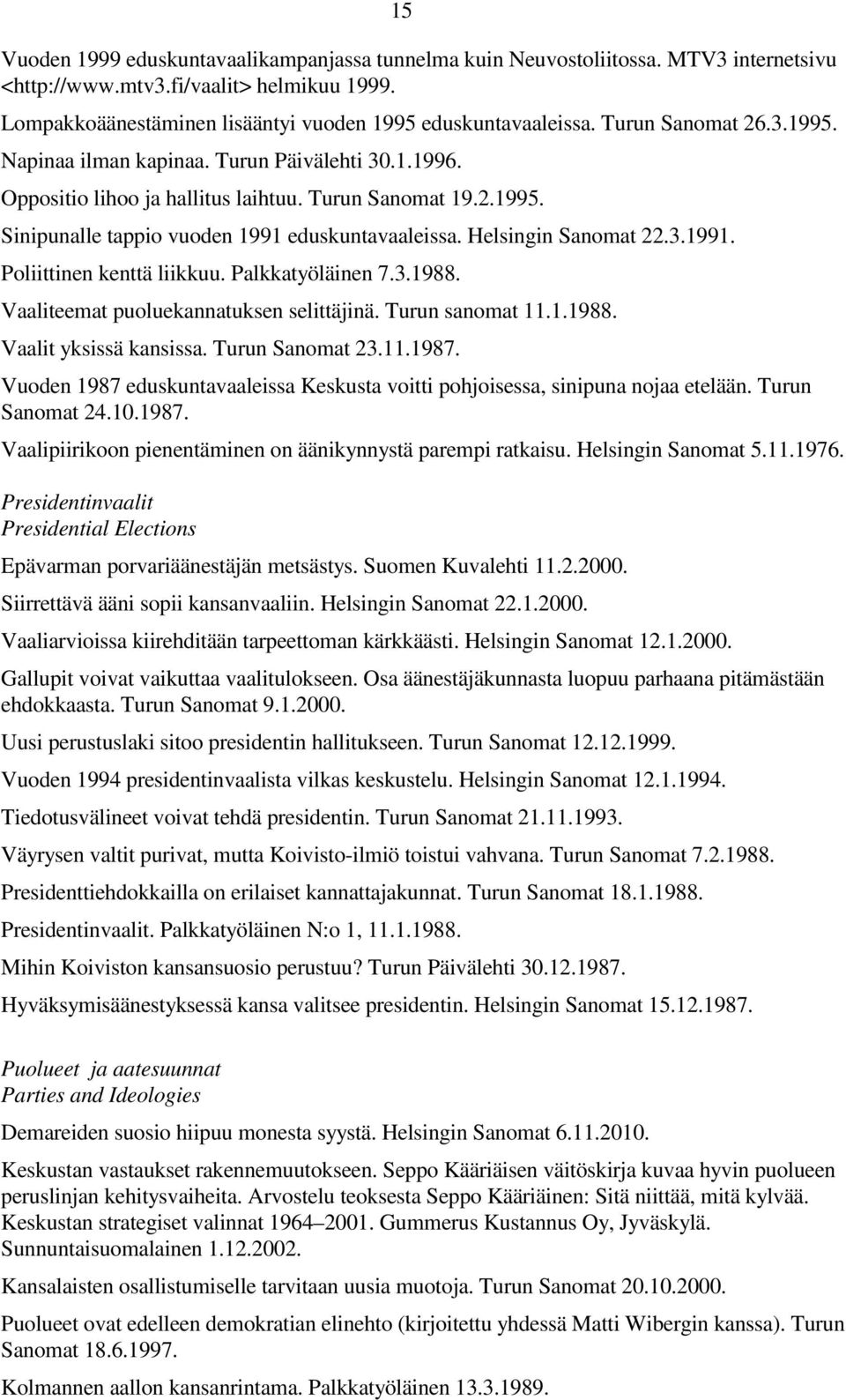 15

Vuoden 1999 eduskuntavaalikampanjassa tunnelma kuin Neuvostoliitossa. MTV3 internetsivu <http://www.mtv3.fi/vaalit> helmikuu 1999.

Lompakkoäänestäminen lisääntyi vuoden 1995 eduskuntavaaleissa. Turun Sanomat 26.3.1995.

Napinaa ilman kapinaa. Turun Päivälehti 30.1.1996.

Oppositio lihoo ja hallitus laihtuu. Turun Sanomat 19.2.1995.

Sinipunalle tappio vuoden 1991 eduskuntavaaleissa. Helsingin Sanomat 22.3.1991.

Poliittinen kenttä liikkuu. Palkkatyöläinen 7.3.1988.

Vaaliteemat puoluekannatuksen selittäjinä. Turun sanomat 11.1.1988.

Vaalit yksissä kansissa. Turun Sanomat 23.11.1987.

Vuoden 1987 eduskuntavaaleissa Keskusta voitti pohjoisessa, sinipuna nojaa etelään. Turun Sanomat 24.10.1987.

Vaalipiirikoon pienentäminen on äänikynnystä parempi ratkaisu. Helsingin Sanomat 5.11.1976.

Presidentinvaalit
Presidential Elections

Epävarman porvariäänestäjän metsästys. Suomen Kuvalehti 11.2.2000.

Siirrettävä ääni sopii kansanvaaliin. Helsingin Sanomat 22.1.2000.

Vaaliarvioissa kiirehditään tarpeettoman kärkkäästi. Helsingin Sanomat 12.1.2000.

Gallupit voivat vaikuttaa vaalitulokseen. Osa äänestäjäkunnasta luopuu parhaana pitämästään ehdokkaasta. Turun Sanomat 9.1.2000.

Uusi perustuslaki sitoo presidentin hallitukseen. Turun Sanomat 12.12.1999.

Vuoden 1994 presidentinvaalista vilkas keskustelu. Helsingin Sanomat 12.1.1994.

Tiedotusvälineet voivat tehdä presidentin. Turun Sanomat 21.11.1993.

Väyrysen valtit purivat, mutta Koivisto-ilmiö toistui vahvana. Turun Sanomat 7.2.1988.

Presidenttiehdokkailla on erilaiset kannattajakunnat. Turun Sanomat 18.1.1988.

Presidentinvaalit. Palkkatyöläinen N:o 1, 11.1.1988.

Mihin Koiviston kansansuosio perustuu? Turun Päivälehti 30.12.1987.

Hyväksymisäänestyksessä kansa valitsee presidentin. Helsingin Sanomat 15.12.1987.

Puolueet ja aatesuunnat
Parties and Ideologies

Demareiden suosio hiipuu monesta syystä. Helsingin Sanomat 6.11.2010.

Keskustan vastaukset rakennemuutokseen. Seppo Kääriäisen väitöskirja kuvaa hyvin puolueen peruslinjan kehitysvaiheita. Arvostelu teoksesta Seppo Kääriäinen: Sitä niittää, mitä kylvää. Keskustan strategiset valinnat 1964–2001. Gummerus Kustannus Oy, Jyväskylä. Sunnuntaisuomalainen 1.12.2002.

Kansalaisten osallistumiselle tarvitaan uusia muotoja. Turun Sanomat 20.10.2000.

Puolueet ovat edelleen demokratian elinehto (kirjoitettu yhdessä Matti Wibergin kanssa). Turun Sanomat 18.6.1997.

Kolmannen aallon kansanrintama. Palkkatyöläinen 13.3.1989.